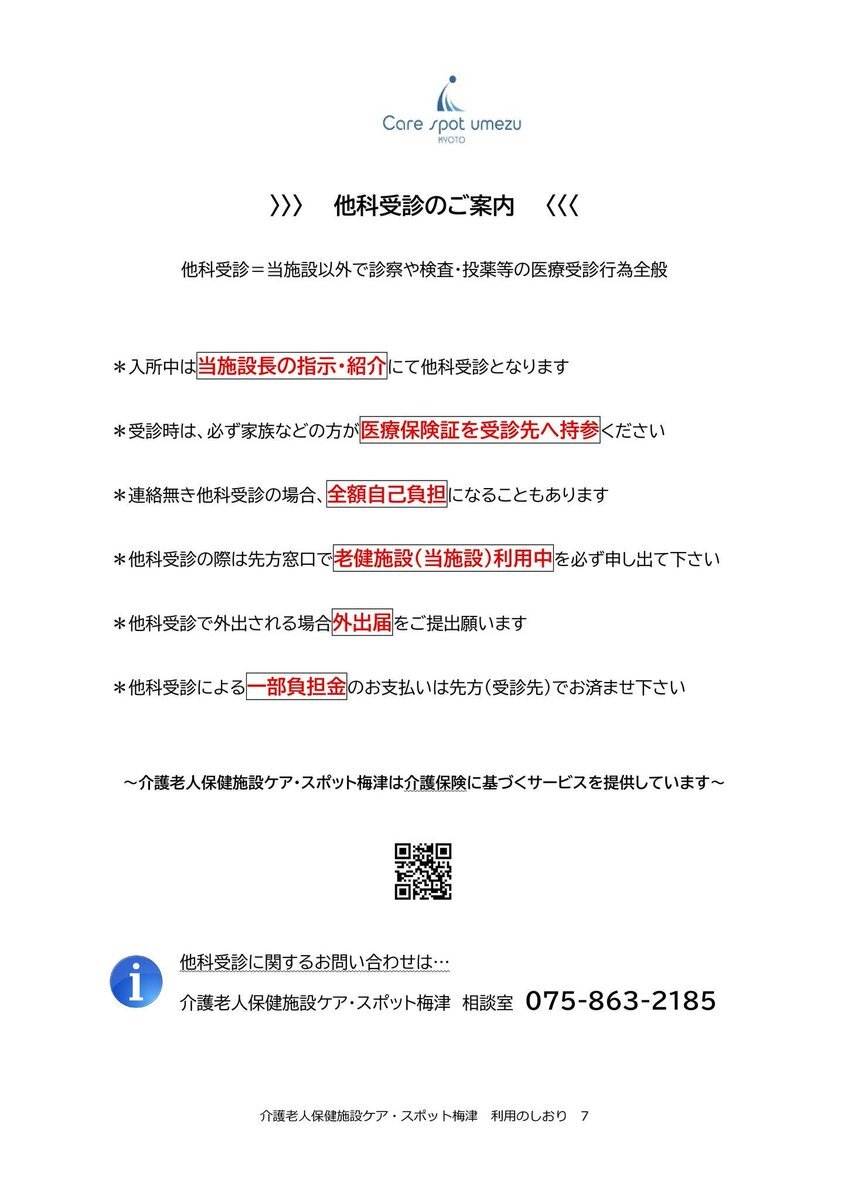 Care spot umezu
KYOTO

〉〉〉　他科受診のご案内　〈〈〈

他科受診＝当施設以外で診察や検査・投薬等の医療受診行為全般

＊入所中は当施設長の指示・紹介にて他科受診となります

＊受診時は、必ず家族などの方が医療保険証を受診先へ持参ください

＊連絡無き他科受診の場合、全額自己負担になることもあります

＊他科受診の際は先方窓口で老健施設（当施設）利用中を必ず申し出て下さい

＊他科受診で外出される場合外出届をご提出願います

＊他科受診による一部負担金のお支払いは先方（受診先）でお済ませ下さい

～介護老人保健施設ケア・スポット梅津は介護保険に基づくサービスを提供しています～

他科受診に関するお問い合わせは…
介護老人保健施設ケア・スポット梅津　相談室　075-863-2185

介護老人保健施設ケア・スポット梅津　利用のしおり　7